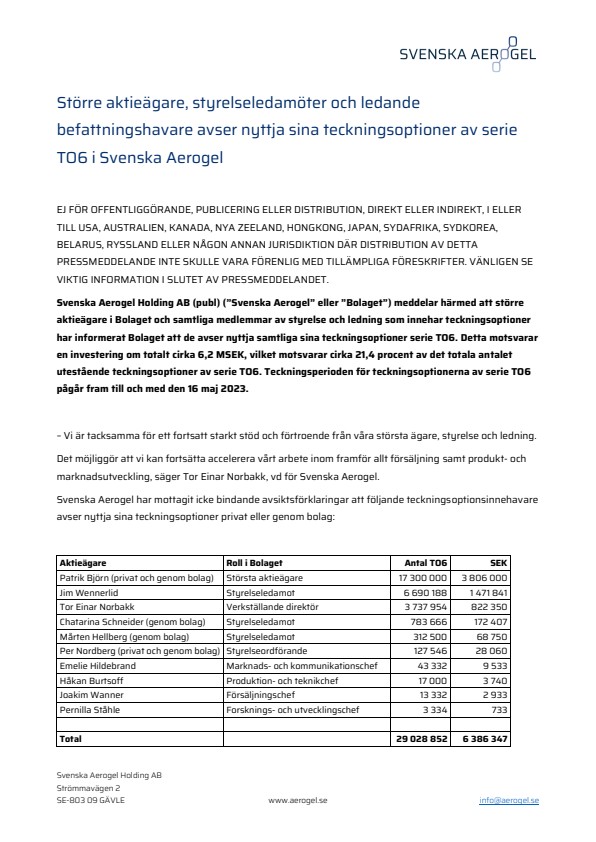 SVENSKA AEROGEL

Större aktieägare, styrelseledamöter och ledande befattningshavare avser nyttja sina teckningsoptioner av serie TO6 i Svenska Aerogel

EJ FÖR OFFENTLIGGÖRANDE, PUBLICERING ELLER DISTRIBUTION, DIREKT ELLER INDIREKT, I ELLER TILL USA, AUSTRALIEN, KANADA, NYA ZEELAND, HONGKONG, JAPAN, SYDAFRIKA, SYDKOREA, BELARUS, RYSSLAND ELLER NÅGON ANNAN JURISDIKTION DÄR DISTRIBUTION AV DETTA PRESSMEDDELANDE INTE SKULLE VARA FÖRENLIG MED TILLÄMPLIGA FÖRESKRIFTER. VÄNLIGEN SE VIKTIG INFORMATION I SLUTET AV PRESSMEDDELANDET.

Svenska Aerogel Holding AB (publ) ("Svenska Aerogel" eller "Bolaget") meddelar härmed att större aktieägare i Bolaget och samtliga medlemmar av styrelse och ledning som innehar teckningsoptioner har informerat Bolaget att de avser nyttja samtliga sina teckningsoptioner serie TO6. Detta motsvarar en investering om totalt cirka 6,2 MSEK, vilket motsvarar cirka 21,4 procent av det totala antalet utestående teckningsoptioner av serie TO6. Teckningsperioden för teckningsoptionerna av serie TO6 pågår fram till och med den 16 maj 2023.

– Vi är tacksamma för ett fortsatt starkt stöd och förtroende från våra största ägare, styrelse och ledning. Det möjliggör att vi kan fortsätta accelerera vårt arbete inom framför allt försäljning samt produkt- och marknadsutveckling, säger Tor Einar Norbakk, vd för Svenska Aerogel.

Svenska Aerogel har mottagit icke bindande avsiktsförklaringar att följande teckningsoptionsinnehavare avser nyttja sina teckningsoptioner privat eller genom bolag:

| Aktieägare | Roll i Bolaget | Antal TO6 | SEK |
|---|---|---|---|
| Patrik Björn (privat och genom bolag) | Största aktieägare | 17 300 000 | 3 806 000 |
| Jim Wennerlid | Styrelseledamot | 6 690 188 | 1 471 841 |
| Tor Einar Norbakk | Verkställande direktör | 3 737 954 | 822 350 |
| Chatarina Schneider (genom bolag) | Styrelseledamot | 783 666 | 172 407 |
| Mårten Hellberg (genom bolag) | Styrelseledamot | 312 500 | 68 750 |
| Per Nordberg (privat och genom bolag) | Styrelseordförande | 127 546 | 28 060 |
| Emelie Hildebrand | Marknads- och kommunikationschef | 43 332 | 9 533 |
| Håkan Burtsoff | Produktion- och teknikchef | 17 000 | 3 740 |
| Joakim Wanner | Försäljningschef | 13 332 | 2 933 |
| Pernilla Ståhle | Forsknings- och utvecklingschef | 3 334 | 733 |
| | | | |
| Total | | 29 028 852 | 6 386 347 |

Svenska Aerogel Holding AB
Strömmavägen 2
SE-803 09 GÄVLE
www.aerogel.se
info@aerogel.se